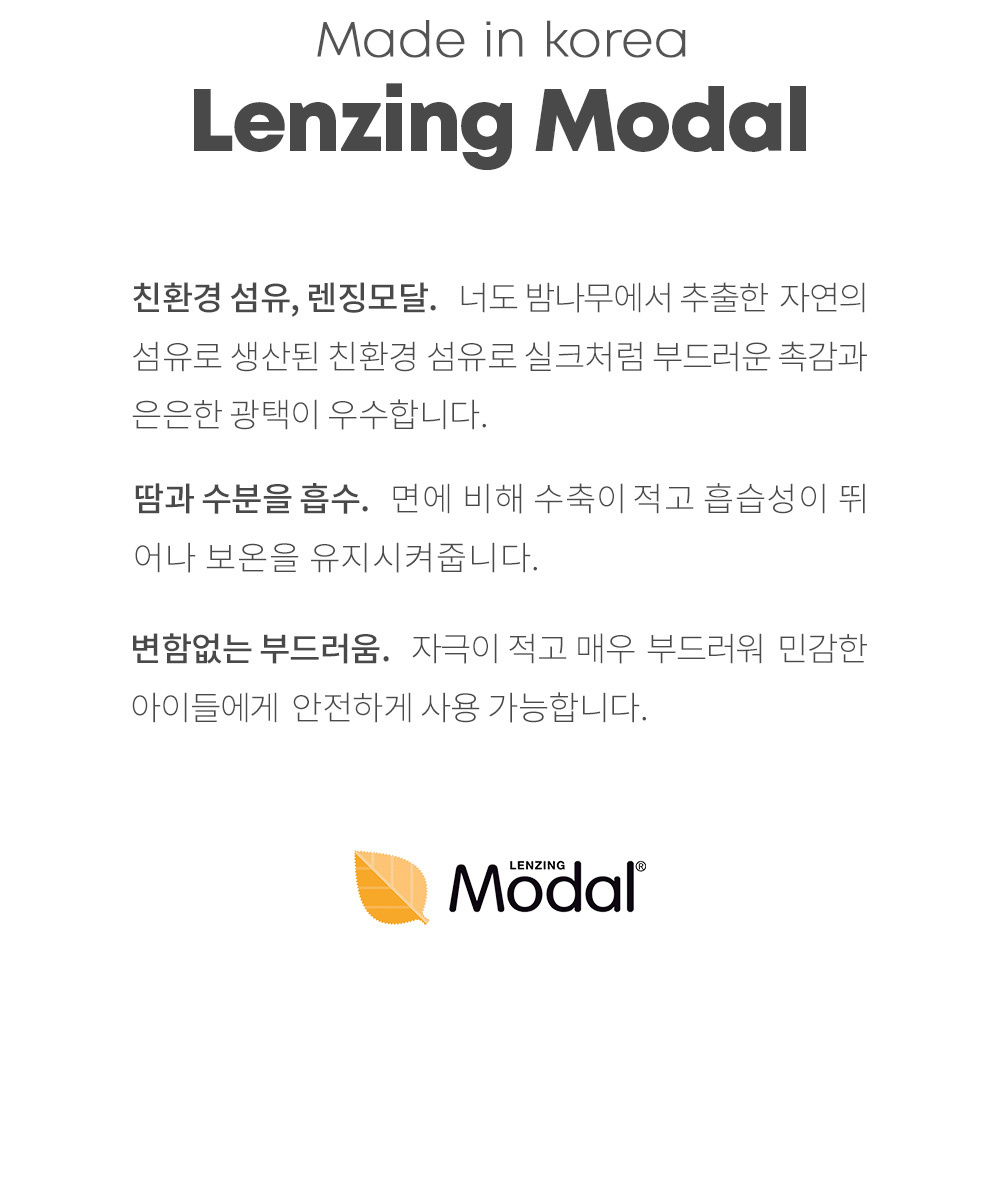 Made in korea
Lenzing Modal

친환경 섬유, 렌징모달. 너도 밤나무에서 추출한 자연의 섬유로 생산된 친환경 섬유로 실크처럼 부드러운 촉감과 은은한 광택이 우수합니다.

땀과 수분을 흡수. 면에 비해 수축이 적고 흡습성이 뛰어나 보온을 유지시켜줍니다.

변함없는 부드러움. 자극이 적고 매우 부드러워 민감한 아이들에게 안전하게 사용 가능합니다.

LENZING
Modal®